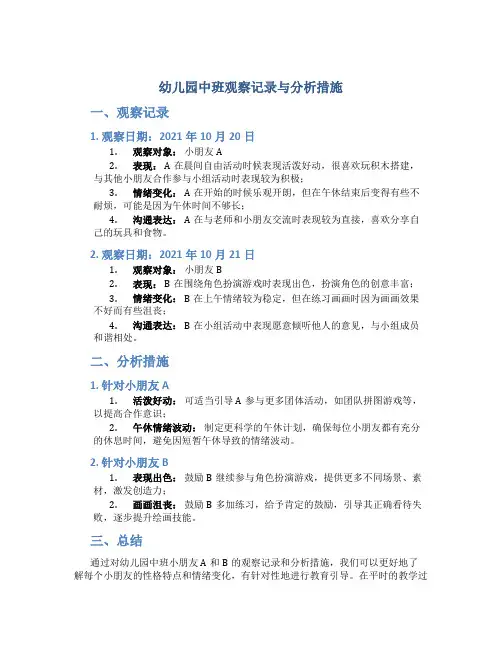 幼儿园中班观察记录与分析措施

一、观察记录

1. 观察日期：2021 年 10 月 20 日

1. 观察对象：小朋友 A

2. 表现：A 在晨间自由活动时候表现活泼好动，很喜欢玩积木搭建，与其他小朋友合作参与小组活动时表现较为积极；

3. 情绪变化：A 在开始的时候乐观开朗，但在午休结束后变得有些不耐烦，可能是因为午休时间不够长；

4. 沟通表达：A 在与老师和小朋友交流时表现较为直接，喜欢分享自己的玩具和食物。

2. 观察日期：2021 年 10 月 21 日

1. 观察对象：小朋友 B

2. 表现：B 在围绕角色扮演游戏时表现出色，扮演角色的创意丰富；

3. 情绪变化：B 在上午情绪较为稳定，但在练习画画时因为画画效果不好而有些沮丧；

4. 沟通表达：B 在小组活动中表现愿意倾听他人的意见，与小组成员和谐相处。

二、分析措施

1. 针对小朋友 A

1. 活泼好动：可适当引导 A 参与更多团体活动，如团队拼图游戏等，以提高合作意识；

2. 午休情绪波动：制定更科学的午休计划，确保每位小朋友都有充分的休息时间，避免因短暂午休导致的情绪波动。

2. 针对小朋友 B

1. 表现出色：鼓励 B 继续参与角色扮演游戏，提供更多不同场景、素材，激发创造力；

2. 画画沮丧：鼓励 B 多加练习，给予肯定的鼓励，引导其正确看待失败，逐步提升绘画技能。

三、总结

通过对幼儿园中班小朋友 A 和 B 的观察记录和分析措施，我们可以更好地了解每个小朋友的性格特点和情绪变化，有针对性地进行教育引导。在平时的教学过